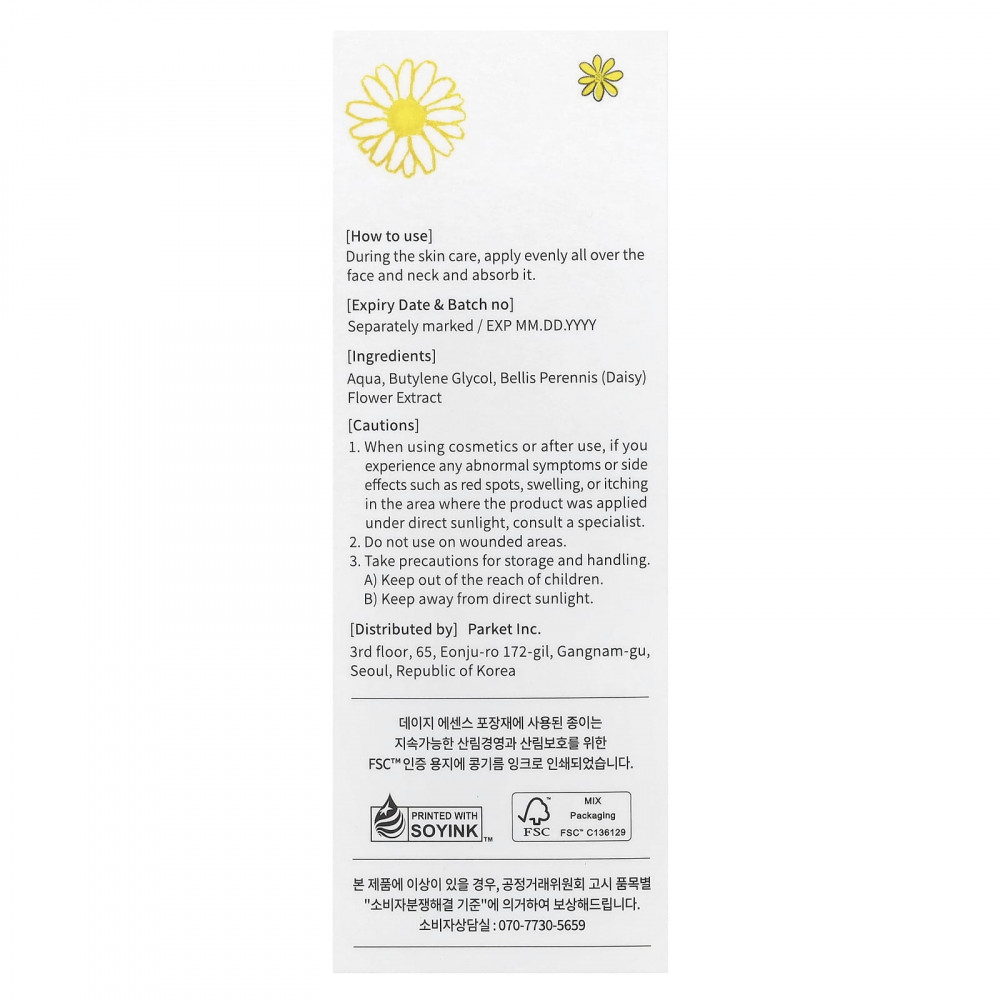 [How to use]
During the skin care, apply evenly all over the face and neck and absorb it.

[Expiry Date & Batch no]
Separately marked / EXP MM.DD.YYYY

[Ingredients]
Aqua, Butylene Glycol, Bellis Perennis (Daisy) Flower Extract

[Cautions]
1. When using cosmetics or after use, if you experience any abnormal symptoms or side effects such as red spots, swelling, or itching in the area where the product was applied under direct sunlight, consult a specialist.
2. Do not use on wounded areas.
3. Take precautions for storage and handling.
A) Keep out of the reach of children.
B) Keep away from direct sunlight.

[Distributed by] Parket Inc.
3rd floor, 65, Eonju-ro 172-gil, Gangnam-gu, Seoul, Republic of Korea

데이지 에센스 포장재에 사용된 종이는 지속가능한 산림경영과 산림보호를 위한 FSC™ 인증 용지에 콩기름 잉크로 인쇄되었습니다.

PRINTED WITH SOYINK™

FSC MIX Packaging FSC™ C136129

본 제품에 이상이 있을 경우, 공정거래위원회 고시 품목별 "소비자분쟁해결 기준"에 의거하여 보상해드립니다.
소비자상담실 : 070-7730-5659